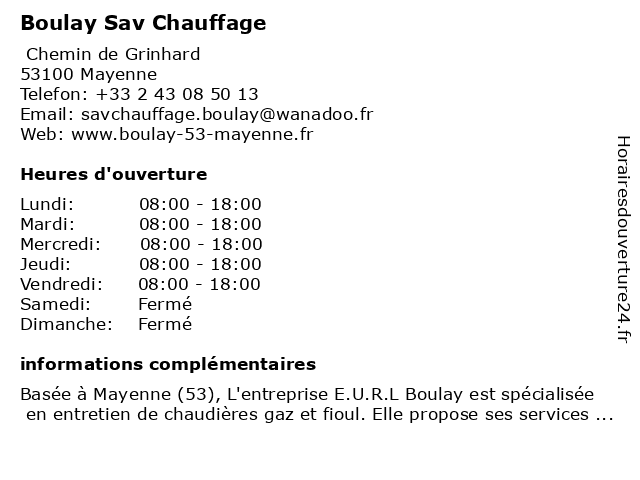 Boulay Sav Chauffage

Chemin de Grinhard
53100 Mayenne
Telefon: +33 2 43 08 50 13
Email: savchauffage.boulay@wanadoo.fr
Web: www.boulay-53-mayenne.fr

Heures d'ouverture

| | |
|---|---|
| Lundi: | 08:00 - 18:00 |
| Mardi: | 08:00 - 18:00 |
| Mercredi: | 08:00 - 18:00 |
| Jeudi: | 08:00 - 18:00 |
| Vendredi: | 08:00 - 18:00 |
| Samedi: | Fermé |
| Dimanche: | Fermé |

informations complémentaires

Basée à Mayenne (53), L'entreprise E.U.R.L Boulay est spécialisée en entretien de chaudières gaz et fioul. Elle propose ses services ...

Horairesdouverture24.fr